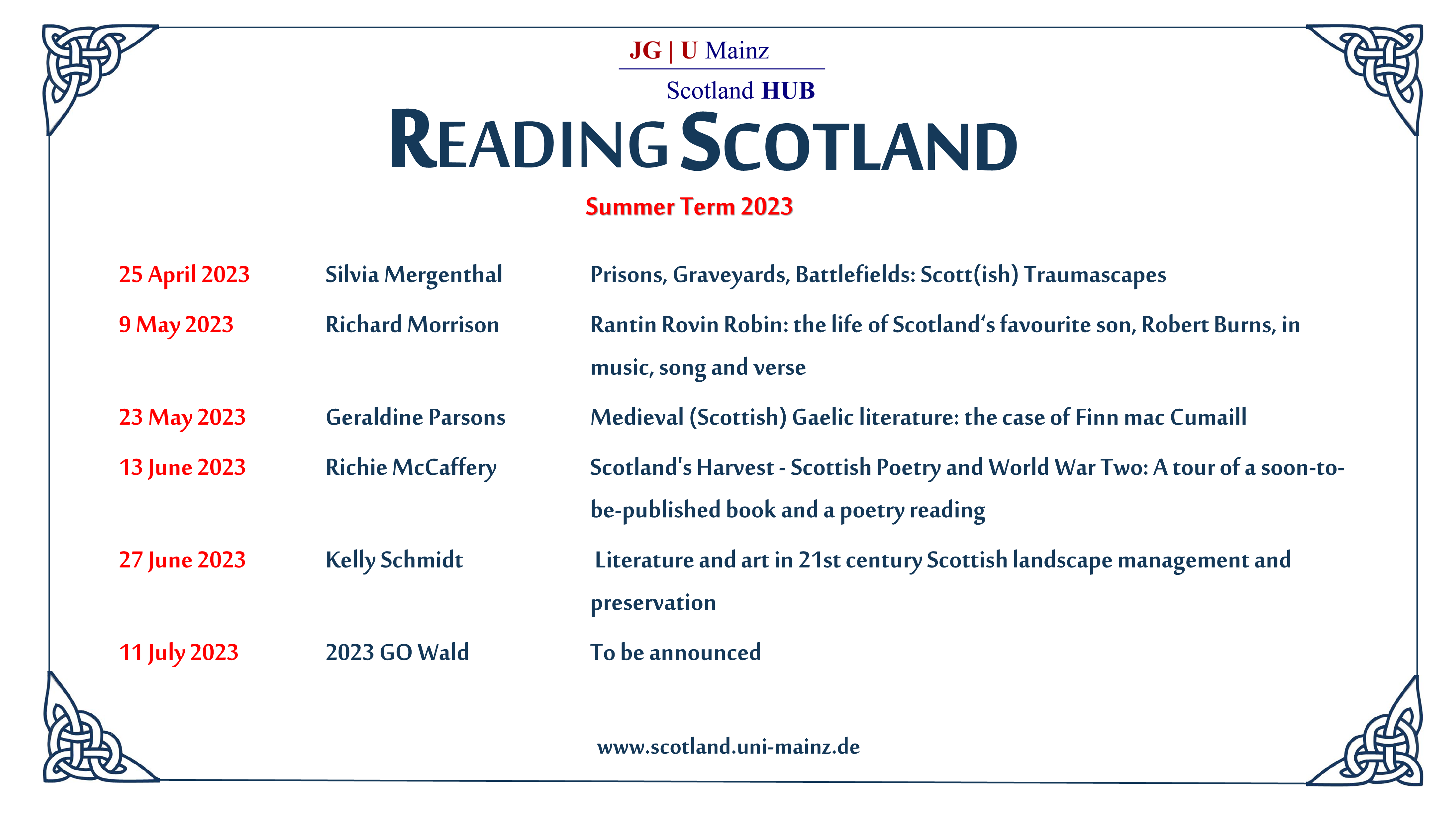 JG | U Mainz

Scotland HUB

READING SCOTLAND

Summer Term 2023

| | | |
|---|---|---|
| 25 April 2023 | Silvia Mergenthal | Prisons, Graveyards, Battlefields: Scott(ish) Traumascapes |
| 9 May 2023 | Richard Morrison | Rantin Rovin Robin: the life of Scotland‘s favourite son, Robert Burns, in music, song and verse |
| 23 May 2023 | Geraldine Parsons | Medieval (Scottish) Gaelic literature: the case of Finn mac Cumaill |
| 13 June 2023 | Richie McCaffery | Scotland's Harvest - Scottish Poetry and World War Two: A tour of a soon-to-be-published book and a poetry reading |
| 27 June 2023 | Kelly Schmidt | Literature and art in 21st century Scottish landscape management and preservation |
| 11 July 2023 | 2023 GO Wald | To be announced |

www.scotland.uni-mainz.de